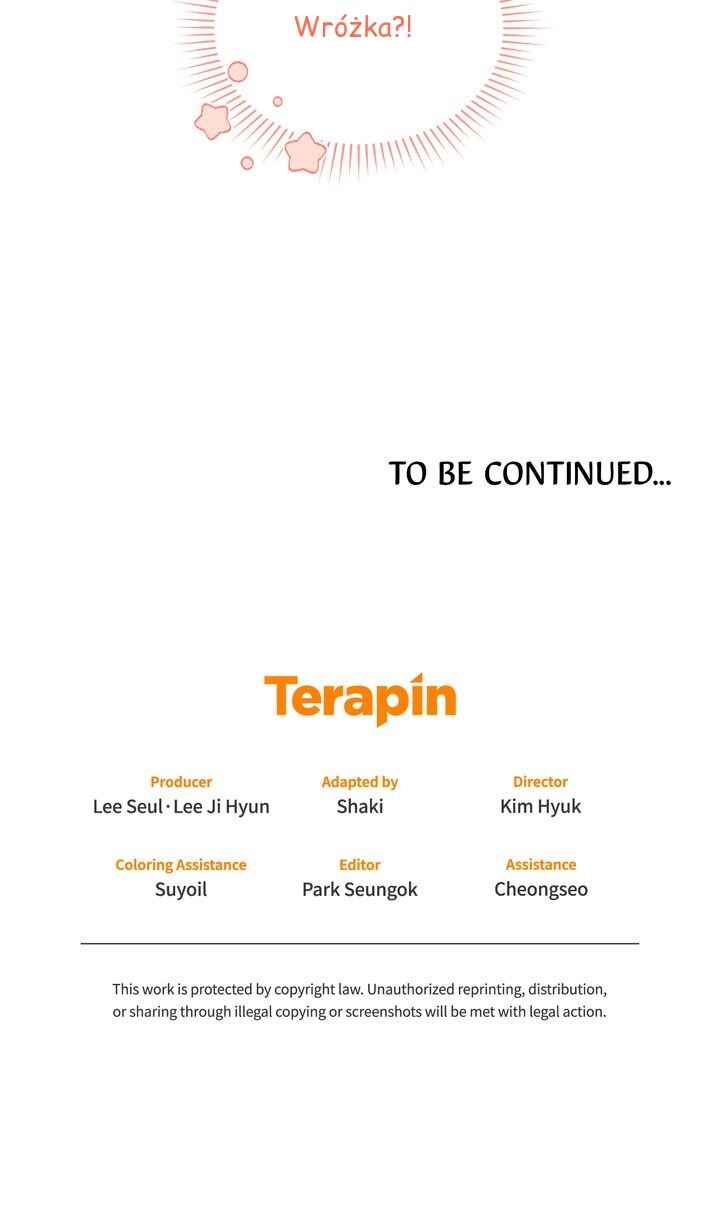 Wróżka?!

TO BE CONTINUED...

Terapin

Producer
Lee Seul · Lee Ji Hyun

Adapted by
Shaki

Director
Kim Hyuk

Coloring Assistance
Suyoil

Editor
Park Seungok

Assistance
Cheongseo

This work is protected by copyright law. Unauthorized reprinting, distribution, or sharing through illegal copying or screenshots will be met with legal action.